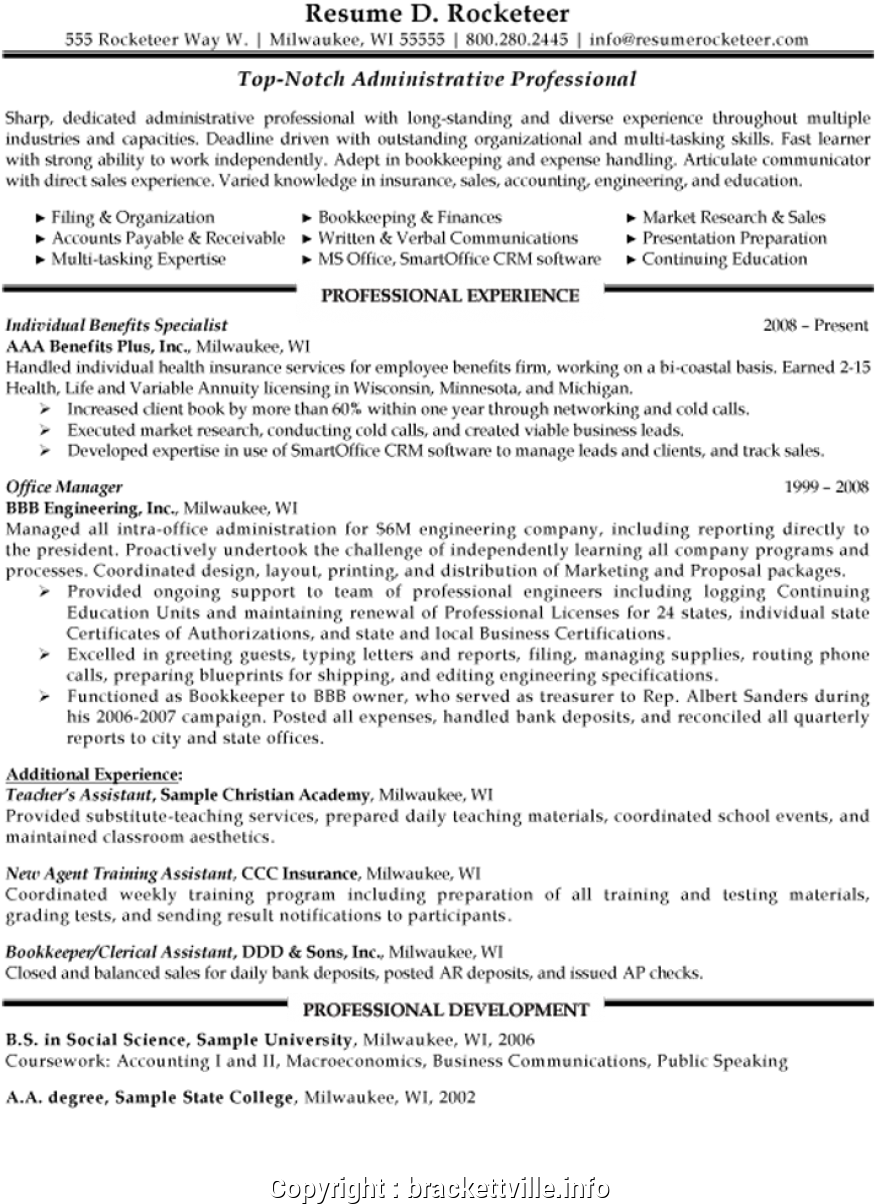 Resume D. Rocketeer
555 Rocketeer Way W. | Milwaukee, WI 55555 | 800.280.2445 | info@resumerocketeer.com

Top-Notch Administrative Professional

Sharp, dedicated administrative professional with long-standing and diverse experience throughout multiple industries and capacities. Deadline driven with outstanding organizational and multi-tasking skills. Fast learner with strong ability to work independently. Adept in bookkeeping and expense handling. Articulate communicator with direct sales experience. Varied knowledge in insurance, sales, accounting, engineering, and education.

► Filing & Organization
► Accounts Payable & Receivable
► Multi-tasking Expertise
► Bookkeeping & Finances
► Written & Verbal Communications
► MS Office, SmartOffice CRM software
► Market Research & Sales
► Presentation Preparation
► Continuing Education

PROFESSIONAL EXPERIENCE

Individual Benefits Specialist 2008 – Present
AAA Benefits Plus, Inc., Milwaukee, WI
Handled individual health insurance services for employee benefits firm, working on a bi-coastal basis. Earned 2-15 Health, Life and Variable Annuity licensing in Wisconsin, Minnesota, and Michigan.
➢ Increased client book by more than 60% within one year through networking and cold calls.
➢ Executed market research, conducting cold calls, and created viable business leads.
➢ Developed expertise in use of SmartOffice CRM software to manage leads and clients, and track sales.

Office Manager 1999 – 2008
BBB Engineering, Inc., Milwaukee, WI
Managed all intra-office administration for $6M engineering company, including reporting directly to the president. Proactively undertook the challenge of independently learning all company programs and processes. Coordinated design, layout, printing, and distribution of Marketing and Proposal packages.
➢ Provided ongoing support to team of professional engineers including logging Continuing Education Units and maintaining renewal of Professional Licenses for 24 states, individual state Certificates of Authorizations, and state and local Business Certifications.
➢ Excelled in greeting guests, typing letters and reports, filing, managing supplies, routing phone calls, preparing blueprints for shipping, and editing engineering specifications.
➢ Functioned as Bookkeeper to BBB owner, who served as treasurer to Rep. Albert Sanders during his 2006-2007 campaign. Posted all expenses, handled bank deposits, and reconciled all quarterly reports to city and state offices.

Additional Experience:
Teacher's Assistant, Sample Christian Academy, Milwaukee, WI
Provided substitute-teaching services, prepared daily teaching materials, coordinated school events, and maintained classroom aesthetics.

New Agent Training Assistant, CCC Insurance, Milwaukee, WI
Coordinated weekly training program including preparation of all training and testing materials, grading tests, and sending result notifications to participants.

Bookkeeper/Clerical Assistant, DDD & Sons, Inc., Milwaukee, WI
Closed and balanced sales for daily bank deposits, posted AR deposits, and issued AP checks.

PROFESSIONAL DEVELOPMENT

B.S. in Social Science, Sample University, Milwaukee, WI, 2006
Coursework: Accounting I and II, Macroeconomics, Business Communications, Public Speaking

A.A. degree, Sample State College, Milwaukee, WI, 2002

Copyright : brackettville.info